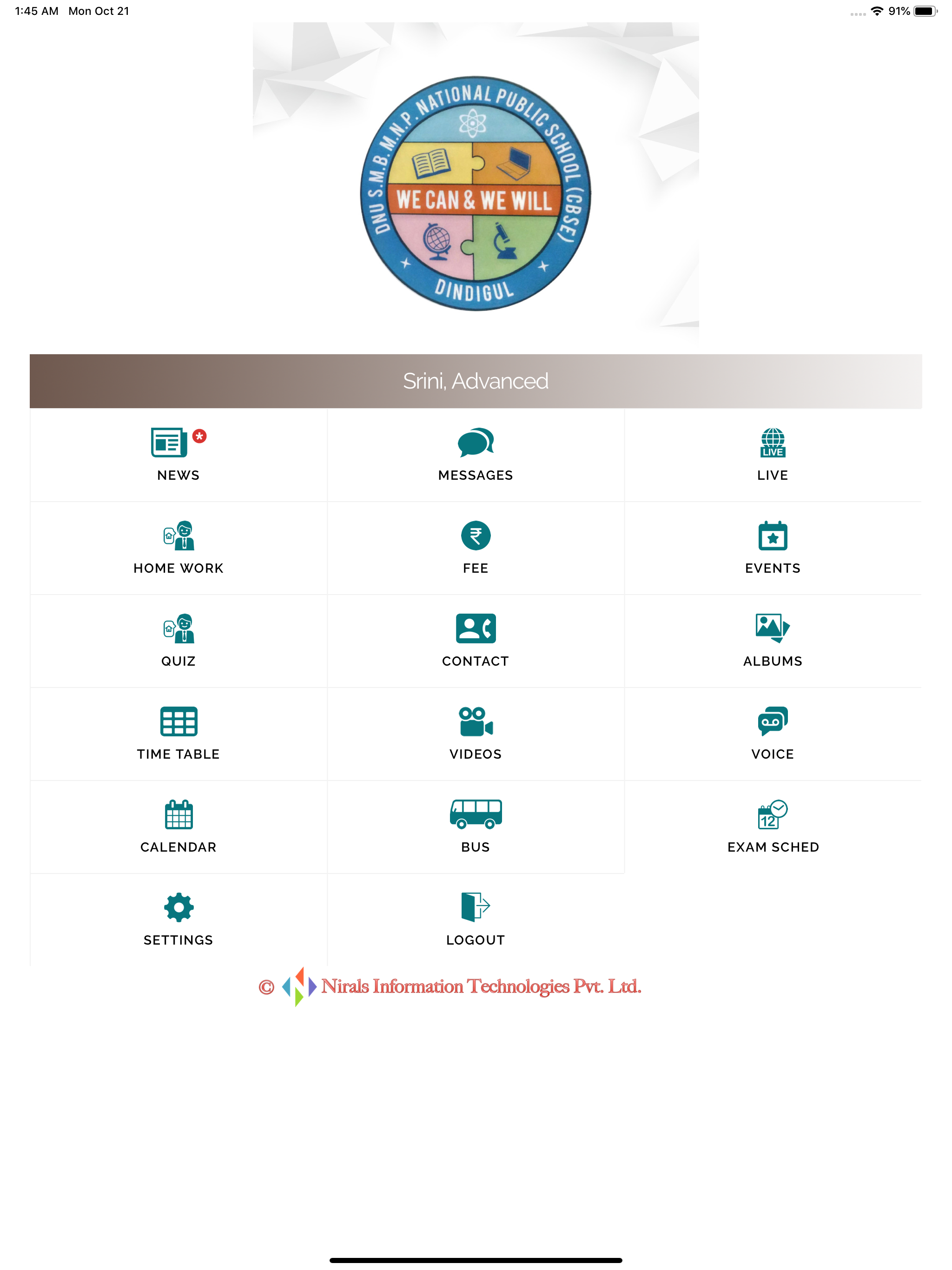 1:45 AM Mon Oct 21

91%

DNU S.M.B.M.N.P. NATIONAL PUBLIC SCHOOL (CBSE)

WE CAN & WE WILL

DINDIGUL

Srini, Advanced

NEWS

MESSAGES

LIVE

LIVE

HOME WORK

FEE

EVENTS

QUIZ

CONTACT

ALBUMS

TIME TABLE

VIDEOS

VOICE

CALENDAR

BUS

12

EXAM SCHED

SETTINGS

LOGOUT

© Nirals Information Technologies Pvt. Ltd.